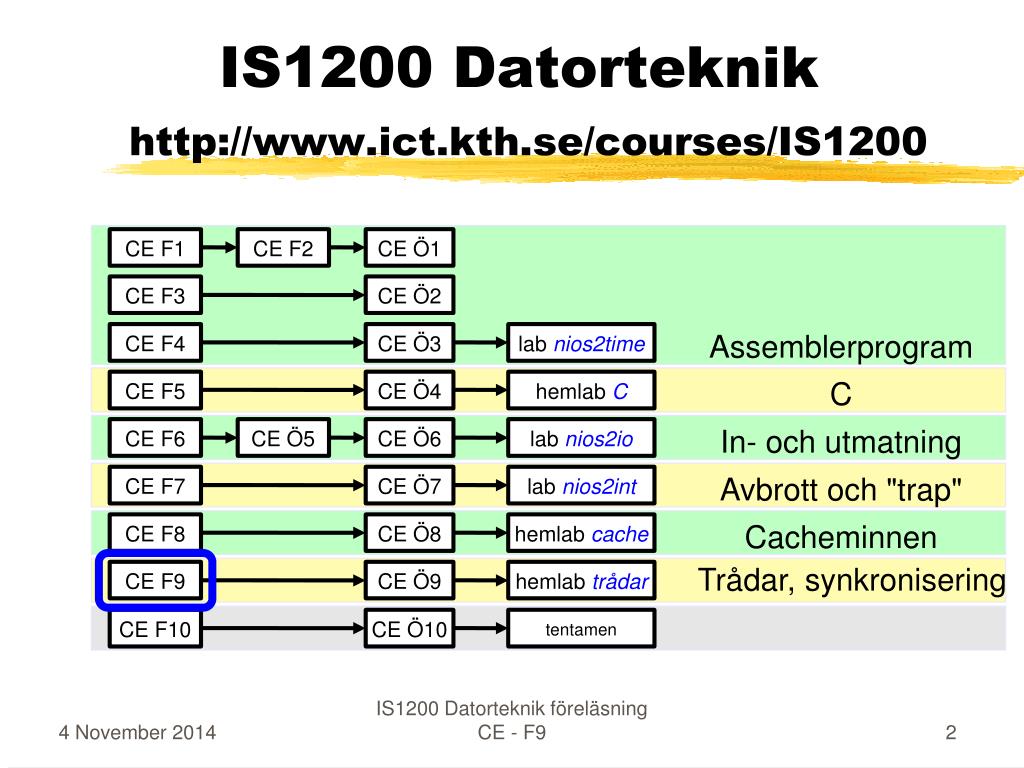 IS1200 Datorteknik

http://www.ict.kth.se/courses/IS1200

CE F1 CE F2 CE Ö1

CE F3 CE Ö2

CE F4 CE Ö3 lab nios2time Assemblerprogram

CE F5 CE Ö4 hemlab C C

CE F6 CE Ö5 CE Ö6 lab nios2io In- och utmatning

CE F7 CE Ö7 lab nios2int Avbrott och "trap"

CE F8 CE Ö8 hemlab cache Cacheminnen

CE F9 CE Ö9 hemlab trådar Trådar, synkronisering

CE F10 CE Ö10 tentamen

4 November 2014

IS1200 Datorteknik föreläsning CE - F9

2